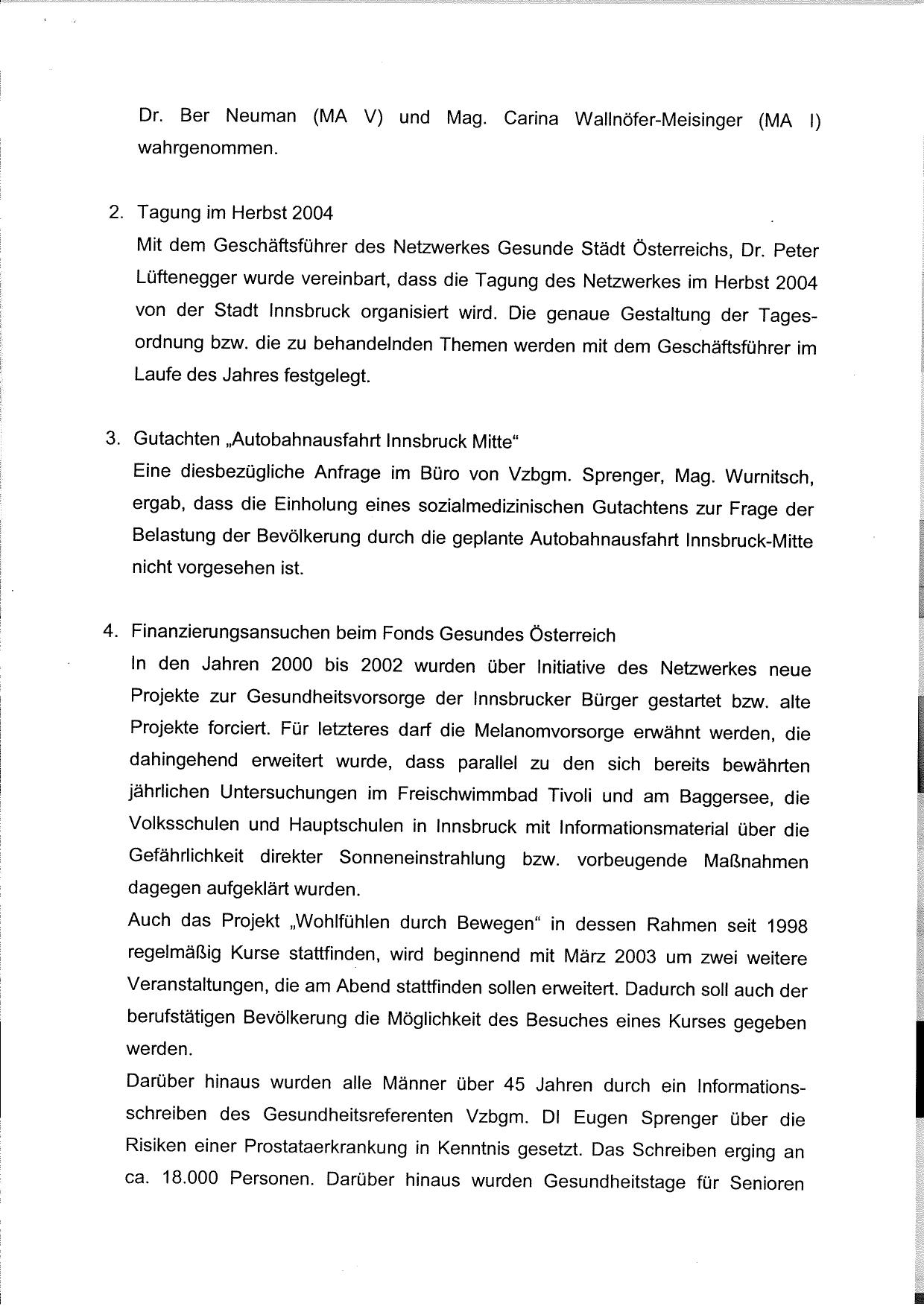 Dr. Ber Neuman (MA V) und Mag. Carina Wallnöfer-Meisinger (MA I) wahrgenommen.

2. Tagung im Herbst 2004
Mit dem Geschäftsführer des Netzwerkes Gesunde Städt Österreichs, Dr. Peter Lüftenegger wurde vereinbart, dass die Tagung des Netzwerkes im Herbst 2004 von der Stadt Innsbruck organisiert wird. Die genaue Gestaltung der Tagesordnung bzw. die zu behandelnden Themen werden mit dem Geschäftsführer im Laufe des Jahres festgelegt.

3. Gutachten „Autobahnausfahrt Innsbruck Mitte“
Eine diesbezügliche Anfrage im Büro von Vzbgm. Sprenger, Mag. Wurnitsch, ergab, dass die Einholung eines sozialmedizinischen Gutachtens zur Frage der Belastung der Bevölkerung durch die geplante Autobahnausfahrt Innsbruck-Mitte nicht vorgesehen ist.

4. Finanzierungsansuchen beim Fonds Gesundes Österreich
In den Jahren 2000 bis 2002 wurden über Initiative des Netzwerkes neue Projekte zur Gesundheitsvorsorge der Innsbrucker Bürger gestartet bzw. alte Projekte forciert. Für letzteres darf die Melanomvorsorge erwähnt werden, die dahingehend erweitert wurde, dass parallel zu den sich bereits bewährten jährlichen Untersuchungen im Freischwimmbad Tivoli und am Baggersee, die Volksschulen und Hauptschulen in Innsbruck mit Informationsmaterial über die Gefährlichkeit direkter Sonneneinstrahlung bzw. vorbeugende Maßnahmen dagegen aufgeklärt wurden.
Auch das Projekt „Wohlfühlen durch Bewegen“ in dessen Rahmen seit 1998 regelmäßig Kurse stattfinden, wird beginnend mit März 2003 um zwei weitere Veranstaltungen, die am Abend stattfinden sollen erweitert. Dadurch soll auch der berufstätigen Bevölkerung die Möglichkeit des Besuches eines Kurses gegeben werden.
Darüber hinaus wurden alle Männer über 45 Jahren durch ein Informationsschreiben des Gesundheitsreferenten Vzbgm. DI Eugen Sprenger über die Risiken einer Prostataerkrankung in Kenntnis gesetzt. Das Schreiben erging an ca. 18.000 Personen. Darüber hinaus wurden Gesundheitstage für Senioren